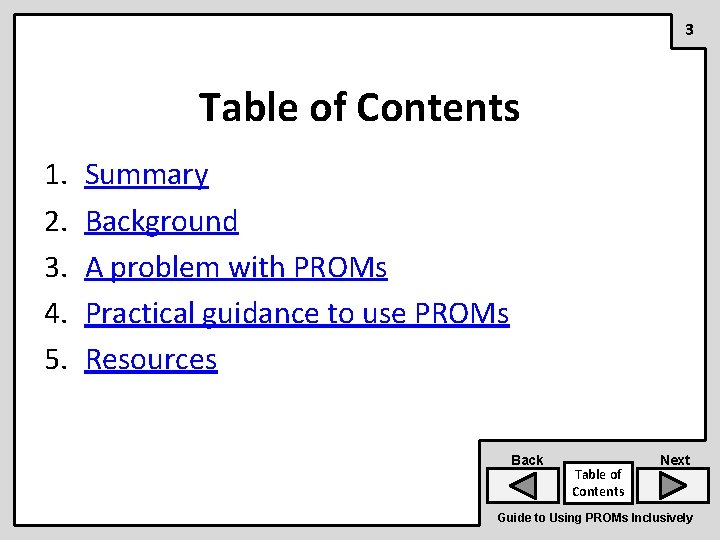 3

Table of Contents

1. Summary
2. Background
3. A problem with PROMs
4. Practical guidance to use PROMs
5. Resources

Back

Table of Contents

Next

Guide to Using PROMs Inclusively